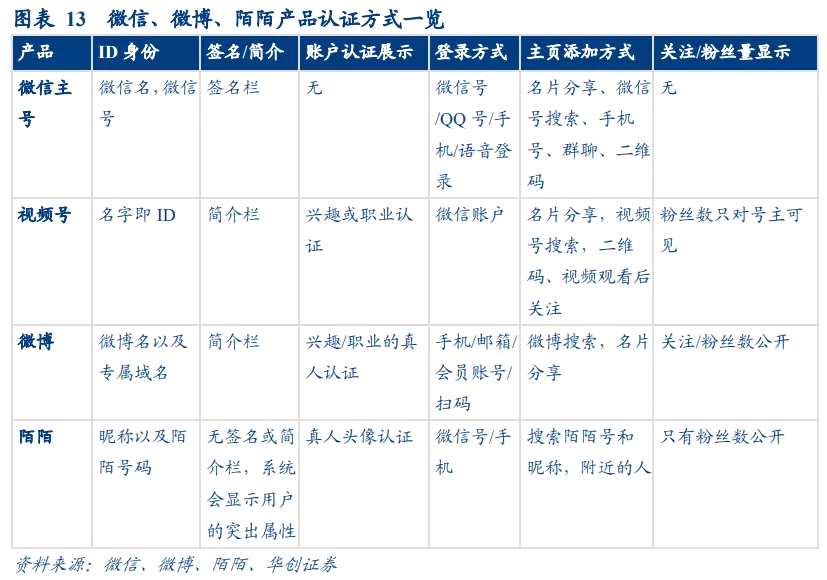 图表 13　微信、微博、陌陌产品认证方式一览

| 产品 | ID 身份 | 签名/简介 | 账户认证展示 | 登录方式 | 主页添加方式 | 关注/粉丝量显示 |
|---|---|---|---|---|---|---|
| 微信主号 | 微信名，微信号 | 签名栏 | 无 | 微信号/QQ 号/手机/语音登录 | 名片分享、微信号搜索、手机号、群聊、二维码 | 无 |
| 视频号 | 名字即 ID | 简介栏 | 兴趣或职业认证 | 微信账户 | 名片分享，视频号搜索，二维码、视频观看后关注 | 粉丝数只对号主可见 |
| 微博 | 微博名以及专属域名 | 简介栏 | 兴趣/职业的真人认证 | 手机/邮箱/会员账号/扫码 | 微博搜索，名片分享 | 关注/粉丝数公开 |
| 陌陌 | 昵称以及陌陌号码 | 无签名或简介栏，系统会显示用户的突出属性 | 真人头像认证 | 微信号/手机 | 搜索陌陌号和昵称，附近的人 | 只有粉丝数公开 |

资料来源：微信、微博、陌陌、华创证券